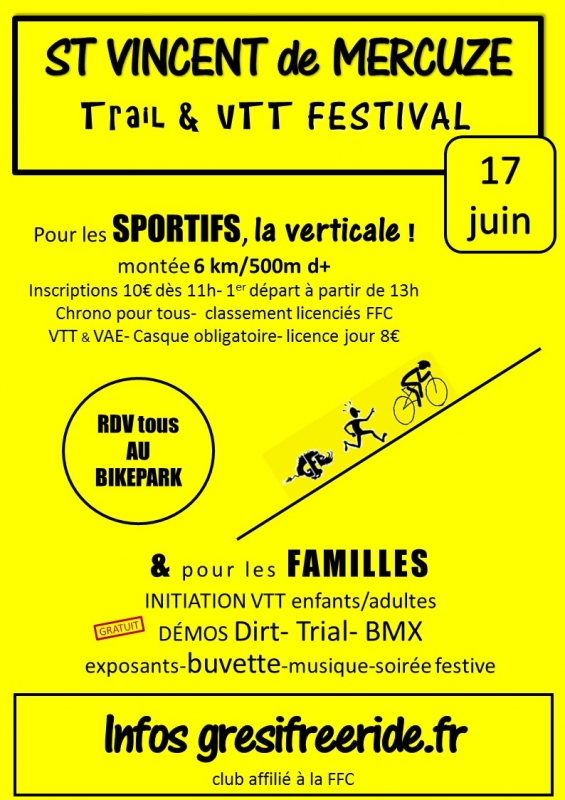 ST VINCENT de MERCUZE

Trail & VTT FESTIVAL

17 juin

Pour les SPORTIFS, la verticale !

montée 6 km/500m d+

Inscriptions 10€ dès 11h- 1$^{er}$ départ à partir de 13h

Chrono pour tous- classement licenciés FFC

VTT & VAE- Casque obligatoire- licence jour 8€

RDV tous AU BIKEPARK

& pour les FAMILLES

INITIATION VTT enfants/adultes

GRATUIT

DÉMOS Dirt- Trial- BMX

exposants-buvette-musique-soirée festive

Infos gresifreeride.fr

club affilié à la FFC